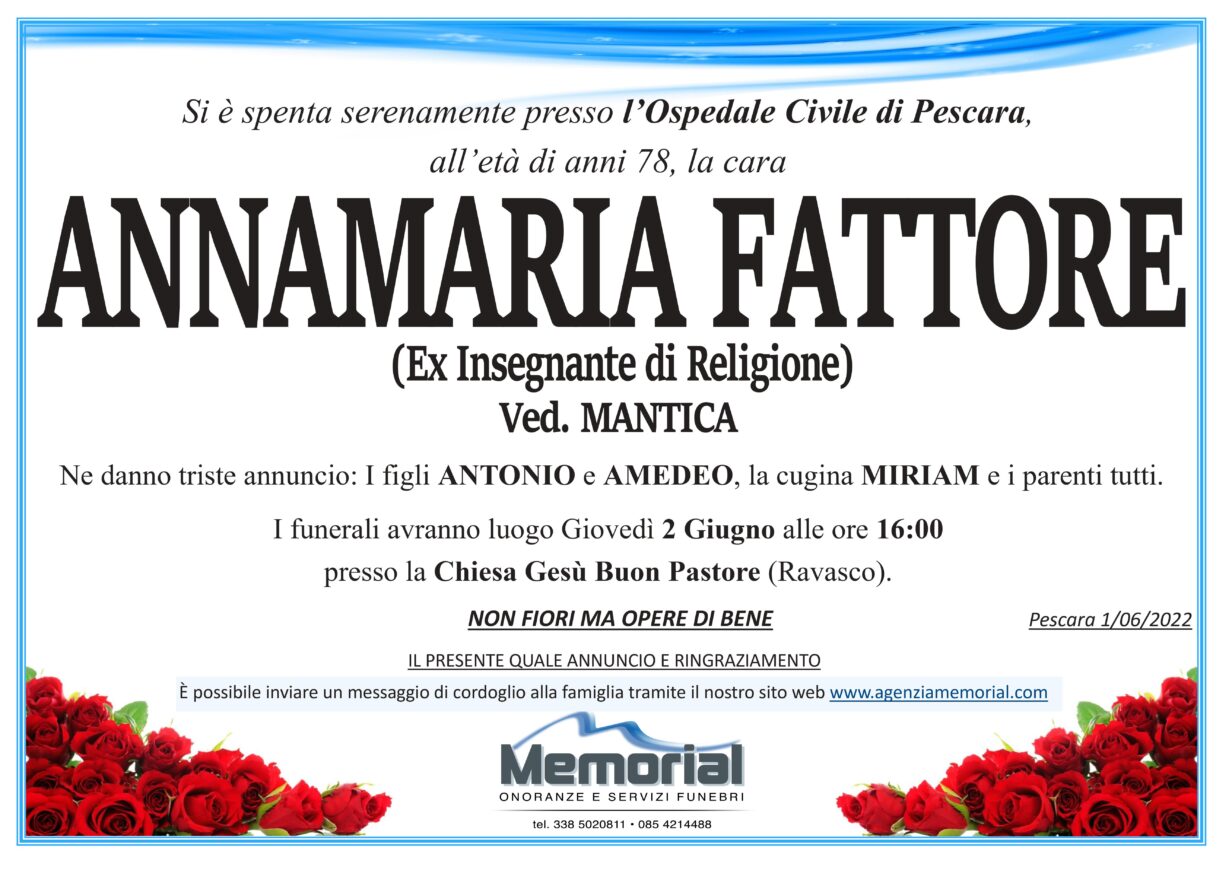 Si è spenta serenamente presso l'Ospedale Civile di Pescara, all'età di anni 78, la cara

ANNAMARIA FATTORE

(Ex Insegnante di Religione)

Ved. MANTICA

Ne danno triste annuncio: I figli ANTONIO e AMEDEO, la cugina MIRIAM e i parenti tutti.

I funerali avranno luogo Giovedì 2 Giugno alle ore 16:00 presso la Chiesa Gesù Buon Pastore (Ravasco).

NON FIORI MA OPERE DI BENE

Pescara 1/06/2022

IL PRESENTE QUALE ANNUNCIO E RINGRAZIAMENTO

È possibile inviare un messaggio di cordoglio alla famiglia tramite il nostro sito web www.agenziamemorial.com

Memorial

ONORANZE E SERVIZI FUNEBRI

tel. 338 5020811 • 085 4214488